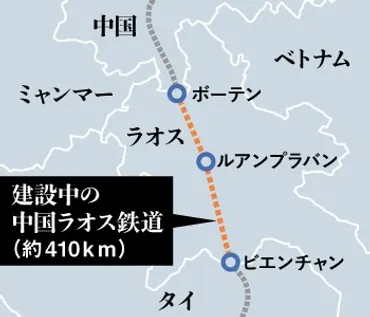 中国

ベトナム

ミャンマー

ボーテン

ラオス

ルアンプラバン

建設中の
中国ラオス鉄道
（約410km）

ビエンチャン

タイ